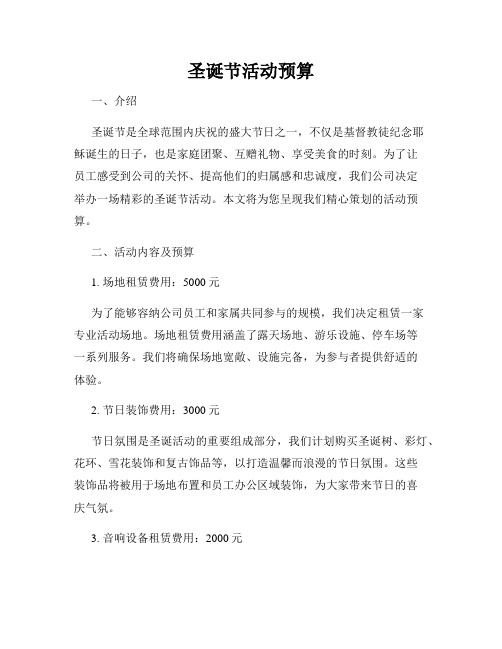 圣诞节活动预算

一、介绍

圣诞节是全球范围内庆祝的盛大节日之一，不仅是基督教徒纪念耶稣诞生的日子，也是家庭团聚、互赠礼物、享受美食的时刻。为了让员工感受到公司的关怀、提高他们的归属感和忠诚度，我们公司决定举办一场精彩的圣诞节活动。本文将为您呈现我们精心策划的活动预算。

二、活动内容及预算

1. 场地租赁费用：5000 元

为了能够容纳公司员工和家属共同参与的规模，我们决定租赁一家专业活动场地。场地租赁费用涵盖了露天场地、游乐设施、停车场等一系列服务。我们将确保场地宽敞、设施完备，为参与者提供舒适的体验。

2. 节日装饰费用：3000 元

节日氛围是圣诞活动的重要组成部分，我们计划购买圣诞树、彩灯、花环、雪花装饰和复古饰品等，以打造温馨而浪漫的节日氛围。这些装饰品将被用于场地布置和员工办公区域装饰，为大家带来节日的喜庆气氛。

3. 音响设备租赁费用：2000 元